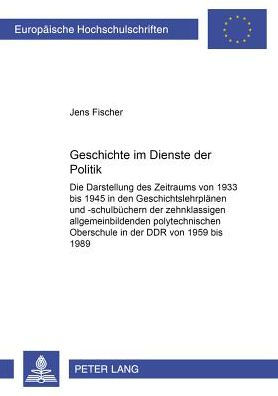 Europäische Hochschulschriften

Jens Fischer

Geschichte im Dienste der Politik

Die Darstellung des Zeitraums von 1933 bis 1945 in den Geschichtslehrplänen und -schulbüchern der zehnklassigen allgemeinbildenden polytechnischen Oberschule in der DDR von 1959 bis 1989

PETER LANG